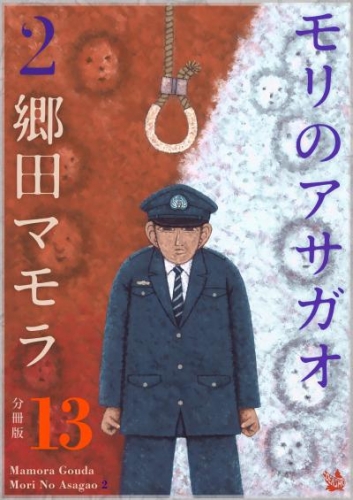 モリのアサガオ

2
郷田マモラ

分冊版
13

Mamora Gouda
Mori No Asagao 2